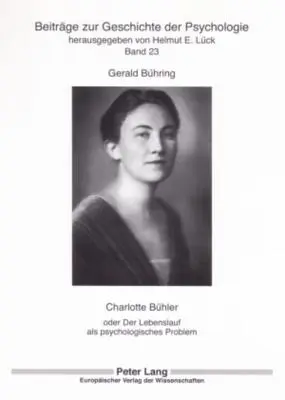 Beiträge zur Geschichte der Psychologie
herausgegeben von Helmut E. Lück
Band 23

Gerald Bühring

Charlotte Bühler

oder Der Lebenslauf als psychologisches Problem

Peter Lang
Europäischer Verlag der Wissenschaften